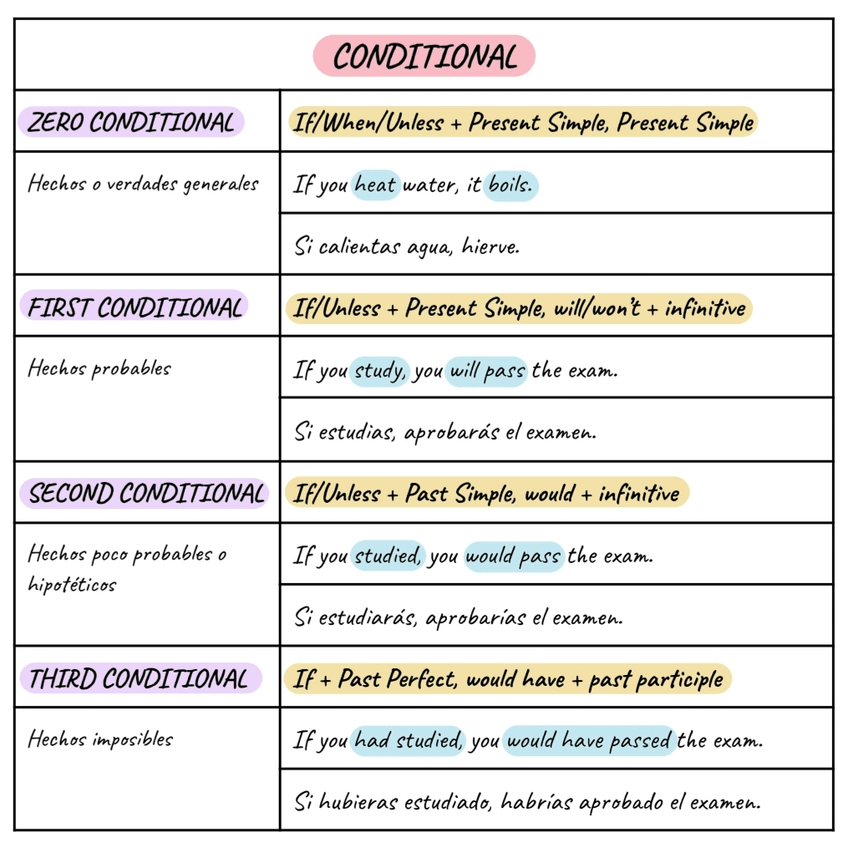 CONDITIONAL

| ZERO CONDITIONAL | If/When/Unless + Present Simple, Present Simple |
|---|---|
| Hechos o verdades generales | If you heat water, it boils. |
| | Si calientas agua, hierve. |
| FIRST CONDITIONAL | If/Unless + Present Simple, will/won't + infinitive |
| Hechos probables | If you study, you will pass the exam. |
| | Si estudias, aprobarás el examen. |
| SECOND CONDITIONAL | If/Unless + Past Simple, would + infinitive |
| Hechos poco probables o hipotéticos | If you studied, you would pass the exam. |
| | Si estudiarás, aprobarías el examen. |
| THIRD CONDITIONAL | If + Past Perfect, would have + past participle |
| Hechos imposibles | If you had studied, you would have passed the exam. |
| | Si hubieras estudiado, habrías aprobado el examen. |